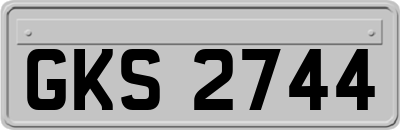 GKS 2744